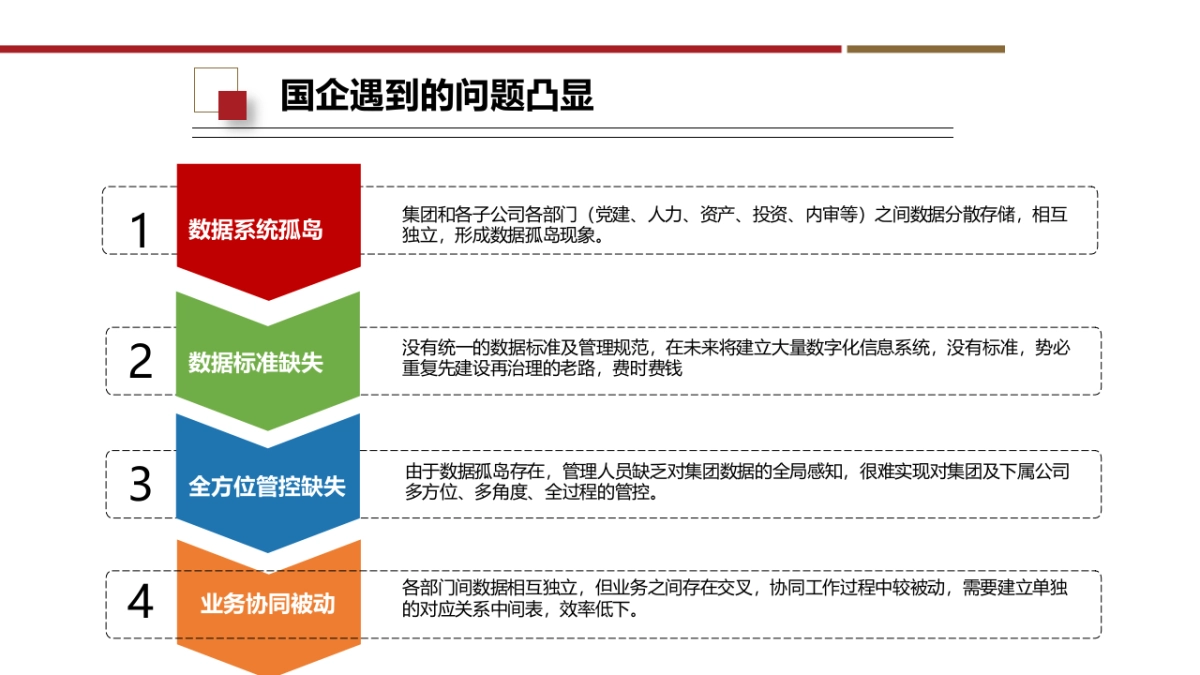 国企遇到的问题凸显

1 数据系统孤岛

集团和各子公司各部门（党建、人力、资产、投资、内审等）之间数据分散存储，相互独立，形成数据孤岛现象。

2 数据标准缺失

没有统一的数据标准及管理规范，在未来将建立大量数字化信息系统，没有标准，势必重复先建设再治理的老路，费时费钱

3 全方位管控缺失

由于数据孤岛存在，管理人员缺乏对集团数据的全局感知，很难实现对集团及下属公司多方位、多角度、全过程的管控。

4 业务协同被动

各部门间数据相互独立，但业务之间存在交叉，协同工作过程中较被动，需要建立单独的对应关系中间表，效率低下。